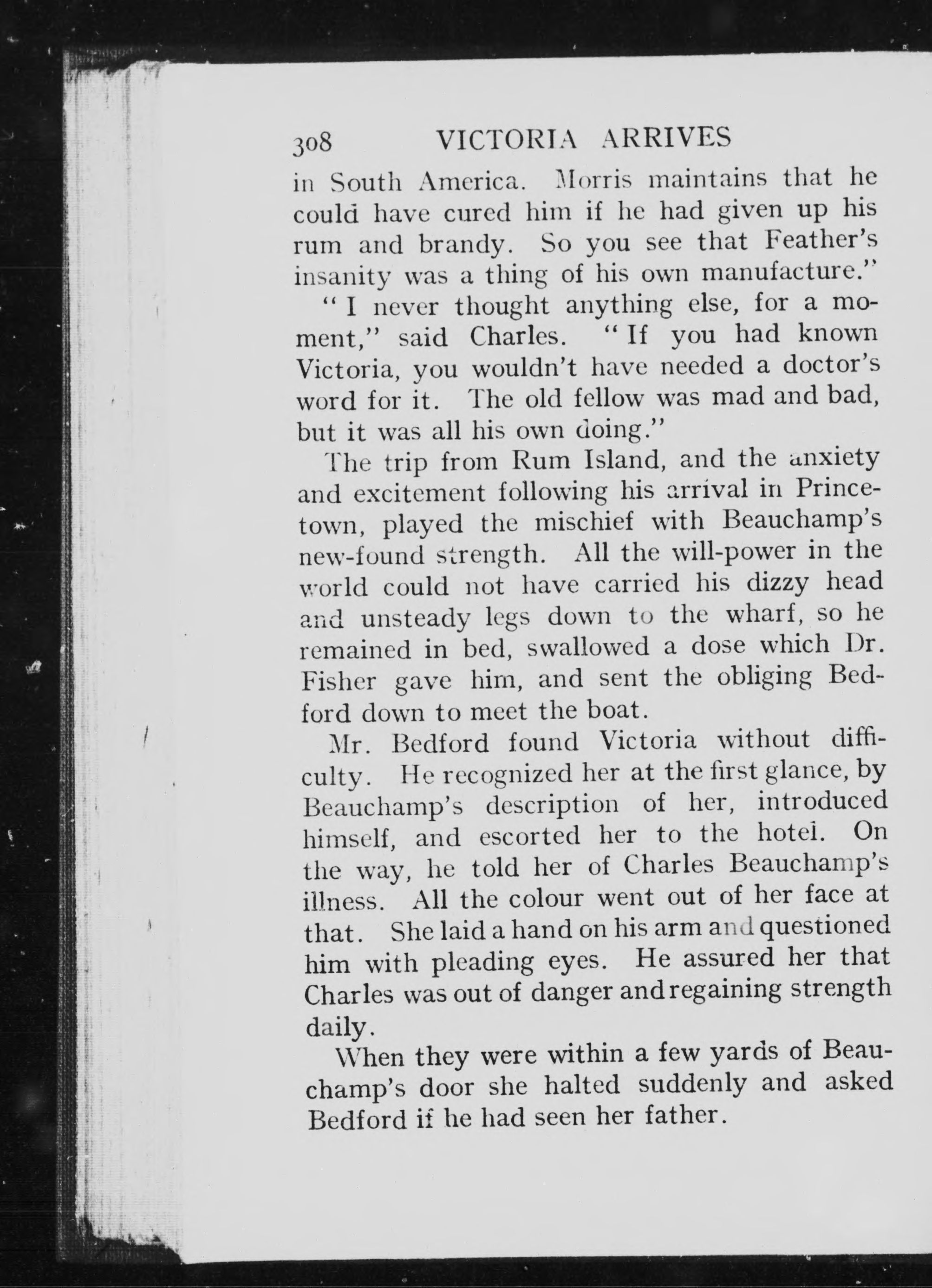 308 VICTORIA ARRIVES

in South America. Morris maintains that he could have cured him if he had given up his rum and brandy. So you see that Feather's insanity was a thing of his own manufacture."

"I never thought anything else, for a moment," said Charles. "If you had known Victoria, you wouldn't have needed a doctor's word for it. The old fellow was mad and bad, but it was all his own doing."

The trip from Rum Island, and the anxiety and excitement following his arrival in Princetown, played the mischief with Beauchamp's new-found strength. All the will-power in the world could not have carried his dizzy head and unsteady legs down to the wharf, so he remained in bed, swallowed a dose which Dr. Fisher gave him, and sent the obliging Bedford down to meet the boat.

Mr. Bedford found Victoria without difficulty. He recognized her at the first glance, by Beauchamp's description of her, introduced himself, and escorted her to the hotel. On the way, he told her of Charles Beauchamp's illness. All the colour went out of her face at that. She laid a hand on his arm and questioned him with pleading eyes. He assured her that Charles was out of danger and regaining strength daily.

When they were within a few yards of Beauchamp's door she halted suddenly and asked Bedford if he had seen her father.